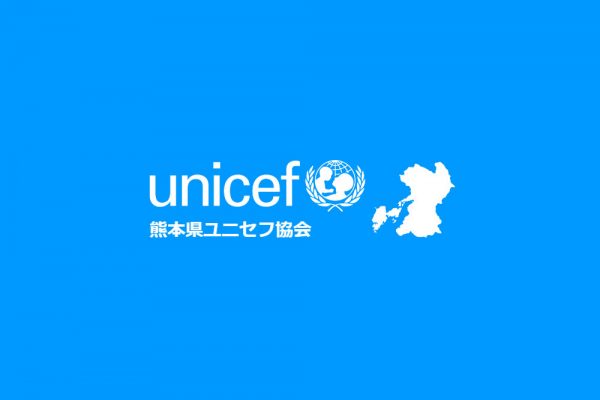 unicef
熊本県ユニセフ協会